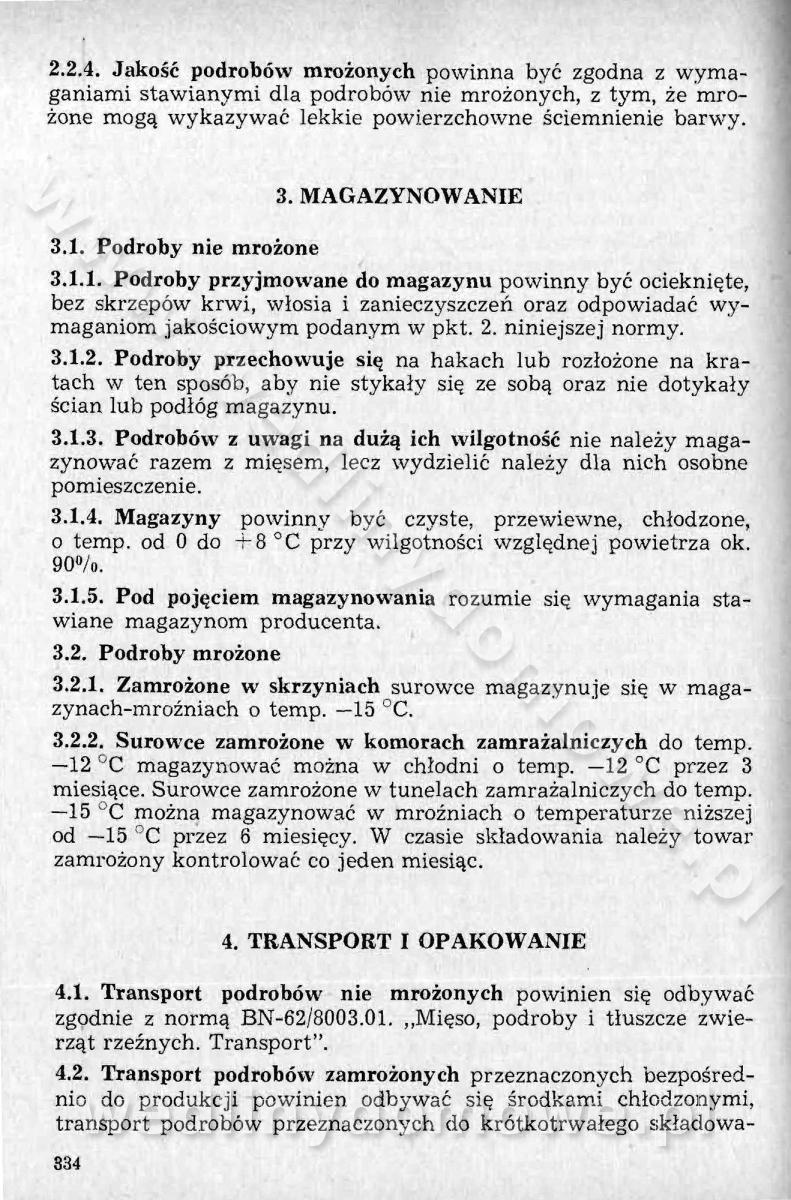 2.2.4. Jakość podrobów mrożonych powinna być zgodna z wymaganiami stawianymi dla podrobów nie mrożonych, z tym, że mrożone mogą wykazywać lekkie powierzchowne ściemnienie barwy.

3. MAGAZYNOWANIE

3.1. Podroby nie mrożone

3.1.1. Podroby przyjmowane do magazynu powinny być ocieknięte, bez skrzepów krwi, włosia i zanieczyszczeń oraz odpowiadać wymaganiom jakościowym podanym w pkt. 2. niniejszej normy.

3.1.2. Podroby przechowuje się na hakach lub rozłożone na kratach w ten sposób, aby nie stykały się ze sobą oraz nie dotykały ścian lub podłóg magazynu.

3.1.3. Podrobów z uwagi na dużą ich wilgotność nie należy magazynować razem z mięsem, lecz wydzielić należy dla nich osobne pomieszczenie.

3.1.4. Magazyny powinny być czyste, przewiewne, chłodzone, o temp. od 0 do +8 °C przy wilgotności względnej powietrza ok. 90%.

3.1.5. Pod pojęciem magazynowania rozumie się wymagania stawiane magazynom producenta.

3.2. Podroby mrożone

3.2.1. Zamrożone w skrzyniach surowce magazynuje się w magazynach-mroźniach o temp. —15 °C.

3.2.2. Surowce zamrożone w komorach zamrażalniczych do temp. —12 °C magazynować można w chłodni o temp. —12 °C przez 3 miesiące. Surowce zamrożone w tunelach zamrażalniczych do temp. —15 °C można magazynować w mroźniach o temperaturze niższej od —15 °C przez 6 miesięcy. W czasie składowania należy towar zamrożony kontrolować co jeden miesiąc.

4. TRANSPORT I OPAKOWANIE

4.1. Transport podrobów nie mrożonych powinien się odbywać zgodnie z normą BN-62/8003.01. „Mięso, podroby i tłuszcze zwierząt rzeźnych. Transport".

4.2. Transport podrobów zamrożonych przeznaczonych bezpośrednio do produkcji powinien odbywać się środkami chłodzonymi, transport podrobów przeznaczonych do krótkotrwałego składowa-

334